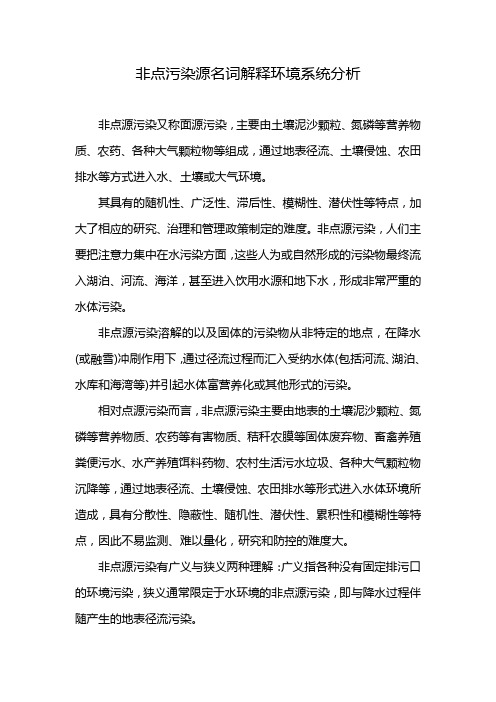 非点污染源名词解释环境系统分析

非点源污染又称面源污染，主要由土壤泥沙颗粒、氮磷等营养物质、农药、各种大气颗粒物等组成，通过地表径流、土壤侵蚀、农田排水等方式进入水、土壤或大气环境。

其具有的随机性、广泛性、滞后性、模糊性、潜伏性等特点，加大了相应的研究、治理和管理政策制定的难度。非点源污染，人们主要把注意力集中在水污染方面，这些人为或自然形成的污染物最终流入湖泊、河流、海洋，甚至进入饮用水源和地下水，形成非常严重的水体污染。

非点源污染溶解的以及固体的污染物从非特定的地点，在降水(或融雪)冲刷作用下，通过径流过程而汇入受纳水体(包括河流、湖泊、水库和海湾等)并引起水体富营养化或其他形式的污染。

相对点源污染而言，非点源污染主要由地表的土壤泥沙颗粒、氮磷等营养物质、农药等有害物质、秸秆农膜等固体废弃物、畜禽养殖粪便污水、水产养殖饵料药物、农村生活污水垃圾、各种大气颗粒物沉降等，通过地表径流、土壤侵蚀、农田排水等形式进入水体环境所造成，具有分散性、隐蔽性、随机性、潜伏性、累积性和模糊性等特点，因此不易监测、难以量化，研究和防控的难度大。

非点源污染有广义与狭义两种理解：广义指各种没有固定排污口的环境污染，狭义通常限定于水环境的非点源污染，即与降水过程伴随产生的地表径流污染。